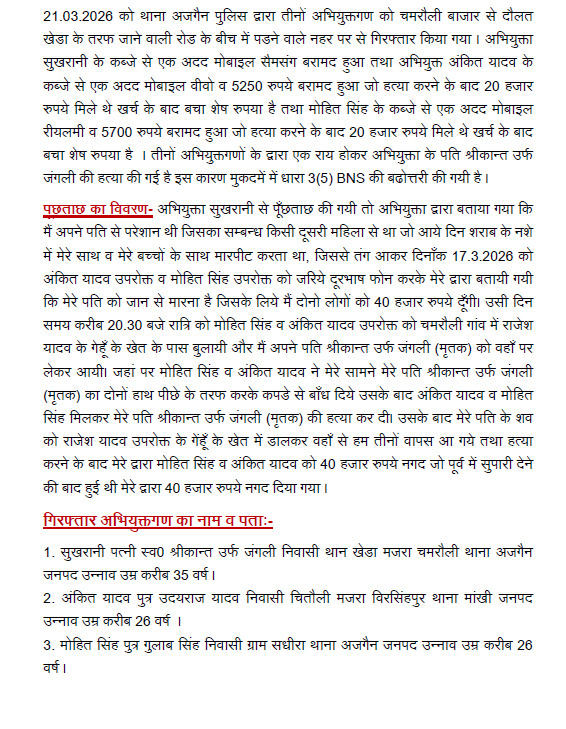 21.03.2026 को थाना अजगैन पुलिस द्वारा तीनों अभियुक्तगण को चमरौली बाजार से दौलत खेडा के तरफ जाने वाली रोड के बीच में पडने वाले नहर पर से गिरफ्तार किया गया। अभियुक्ता सुखरानी के कब्जे से एक अदद मोबाइल सैमसंग बरामद हुआ तथा अभियुक्त अंकित यादव के कब्जे से एक अदद मोबाइल वीवो व 5250 रुपये बरामद हुआ जो हत्या करने के बाद 20 हजार रुपये मिले थे खर्च के बाद बचा शेष रुपया है तथा मोहित सिंह के कब्जे से एक अदद मोबाइल रीयलमी व 5700 रुपये बरामद हुआ जो हत्या करने के बाद 20 हजार रुपये मिले थे खर्च के बाद बचा शेष रुपया है । तीनों अभियुक्तगणों के द्वारा एक राय होकर अभियुक्ता के पति श्रीकान्त उर्फ जंगली की हत्या की गई है इस कारण मुकदमें में धारा 3(5) BNS की बढोत्तरी की गयी है।

पूछताछ का विवरण- अभियुक्ता सुखरानी से पूँछताछ की गयी तो अभियुक्ता द्वारा बताया गया कि मैं अपने पति से परेशान थी जिसका सम्बन्ध किसी दूसरी महिला से था जो आये दिन शराब के नशे में मेरे साथ व मेरे बच्चों के साथ मारपीट करता था, जिससे तंग आकर दिनाँक 17.3.2026 को अंकित यादव उपरोक्त व मोहित सिंह उपरोक्त को जरिये दूरभाष फोन करके मेरे द्वारा बतायी गयी कि मेरे पति को जान से मारना है जिसके लिये मैं दोनो लोगों को 40 हजार रुपये दूँगी। उसी दिन समय करीब 20.30 बजे रात्रि को मोहित सिंह व अंकित यादव उपरोक्त को चमरौली गांव में राजेश यादव के गेहूँ के खेत के पास बुलायी और मैं अपने पति श्रीकान्त उर्फ जंगली (मृतक) को वहाँ पर लेकर आयी। जहां पर मोहित सिंह व अंकित यादव ने मेरे सामने मेरे पति श्रीकान्त उर्फ जंगली (मृतक) का दोनों हाथ पीछे के तरफ करके कपडे से बाँध दिये उसके बाद अंकित यादव व मोहित सिंह मिलकर मेरे पति श्रीकान्त उर्फ जंगली (मृतक) की हत्या कर दी। उसके बाद मेरे पति के शव को राजेश यादव उपरोक्त के गेहूँ के खेत में डालकर वहाँ से हम तीनों वापस आ गये तथा हत्या करने के बाद मेरे द्वारा मोहित सिंह व अंकित यादव को 40 हजार रुपये नगद जो पूर्व में सुपारी देने की बाद हुई थी मेरे द्वारा 40 हजार रुपये नगद दिया गया।

गिरफ्तार अभियुक्तगण का नाम व पताः-

1. सुखरानी पत्नी स्व0 श्रीकान्त उर्फ जंगली निवासी थान खेडा मजरा चमरौली थाना अजगैन जनपद उन्नाव उम्र करीब 35 वर्ष।

2. अंकित यादव पुत्र उदयराज यादव निवासी चितौली मजरा विरसिंहपुर थाना मांखी जनपद उन्नाव उम्र करीब 26 वर्ष ।

3. मोहित सिंह पुत्र गुलाब सिंह निवासी ग्राम सधीरा थाना अजगैन जनपद उन्नाव उम्र करीब 26 वर्ष।